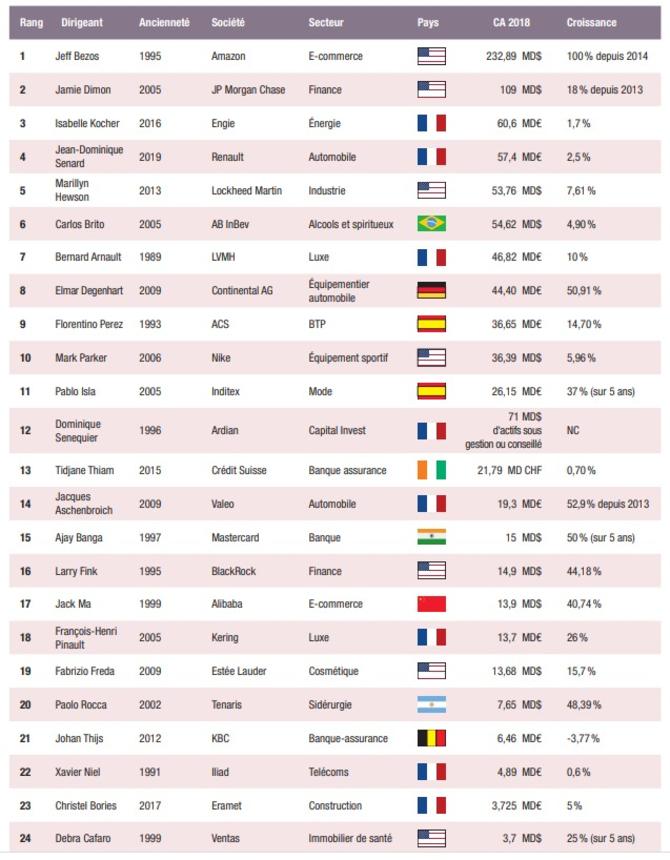 | Rang | Dirigeant | Ancienneté | Société | Secteur | Pays | CA 2018 | Croissance |
|---|---|---|---|---|---|---|---|
| 1 | Jeff Bezos | 1995 | Amazon | E-commerce | | 232,89 MD$ | 100 % depuis 2014 |
| 2 | Jamie Dimon | 2005 | JP Morgan Chase | Finance | | 109 MD$ | 18 % depuis 2013 |
| 3 | Isabelle Kocher | 2016 | Engie | Énergie | | 60,6 MD€ | 1,7 % |
| 4 | Jean-Dominique Senard | 2019 | Renault | Automobile | | 57,4 MD€ | 2,5 % |
| 5 | Marillyn Hewson | 2013 | Lockheed Martin | Industrie | | 53,76 MD$ | 7,61 % |
| 6 | Carlos Brito | 2005 | AB InBev | Alcools et spiritueux | | 54,62 MD$ | 4,90 % |
| 7 | Bernard Arnault | 1989 | LVMH | Luxe | | 46,82 MD€ | 10 % |
| 8 | Elmar Degenhart | 2009 | Continental AG | Équipementier automobile | | 44,40 MD€ | 50,91 % |
| 9 | Florentino Perez | 1993 | ACS | BTP | | 36,65 MD€ | 14,70 % |
| 10 | Mark Parker | 2006 | Nike | Équipement sportif | | 36,39 MD$ | 5,96 % |
| 11 | Pablo Isla | 2005 | Inditex | Mode | | 26,15 MD€ | 37 % (sur 5 ans) |
| 12 | Dominique Senequier | 1996 | Ardian | Capital Invest | | 71 MD$ d'actifs sous gestion ou conseillé | NC |
| 13 | Tidjane Thiam | 2015 | Crédit Suisse | Banque assurance | | 21,79 MD CHF | 0,70 % |
| 14 | Jacques Aschenbroich | 2009 | Valeo | Automobile | | 19,3 MD€ | 52,9 % depuis 2013 |
| 15 | Ajay Banga | 1997 | Mastercard | Banque | | 15 MD$ | 50 % (sur 5 ans) |
| 16 | Larry Fink | 1995 | BlackRock | Finance | | 14,9 MD$ | 44,18 % |
| 17 | Jack Ma | 1999 | Alibaba | E-commerce | | 13,9 MD$ | 40,74 % |
| 18 | François-Henri Pinault | 2005 | Kering | Luxe | | 13,7 MD€ | 26 % |
| 19 | Fabrizio Freda | 2009 | Estée Lauder | Cosmétique | | 13,68 MD$ | 15,7 % |
| 20 | Paolo Rocca | 2002 | Tenaris | Sidérurgie | | 7,65 MD$ | 48,39 % |
| 21 | Johan Thijs | 2012 | KBC | Banque-assurance | | 6,46 MD€ | -3,77 % |
| 22 | Xavier Niel | 1991 | Iliad | Telécoms | | 4,89 MD€ | 0,6 % |
| 23 | Christel Bories | 2017 | Eramet | Construction | | 3,725 MD€ | 5 % |
| 24 | Debra Cafaro | 1999 | Ventas | Immobilier de santé | | 3,7 MD$ | 25 % (sur 5 ans) |